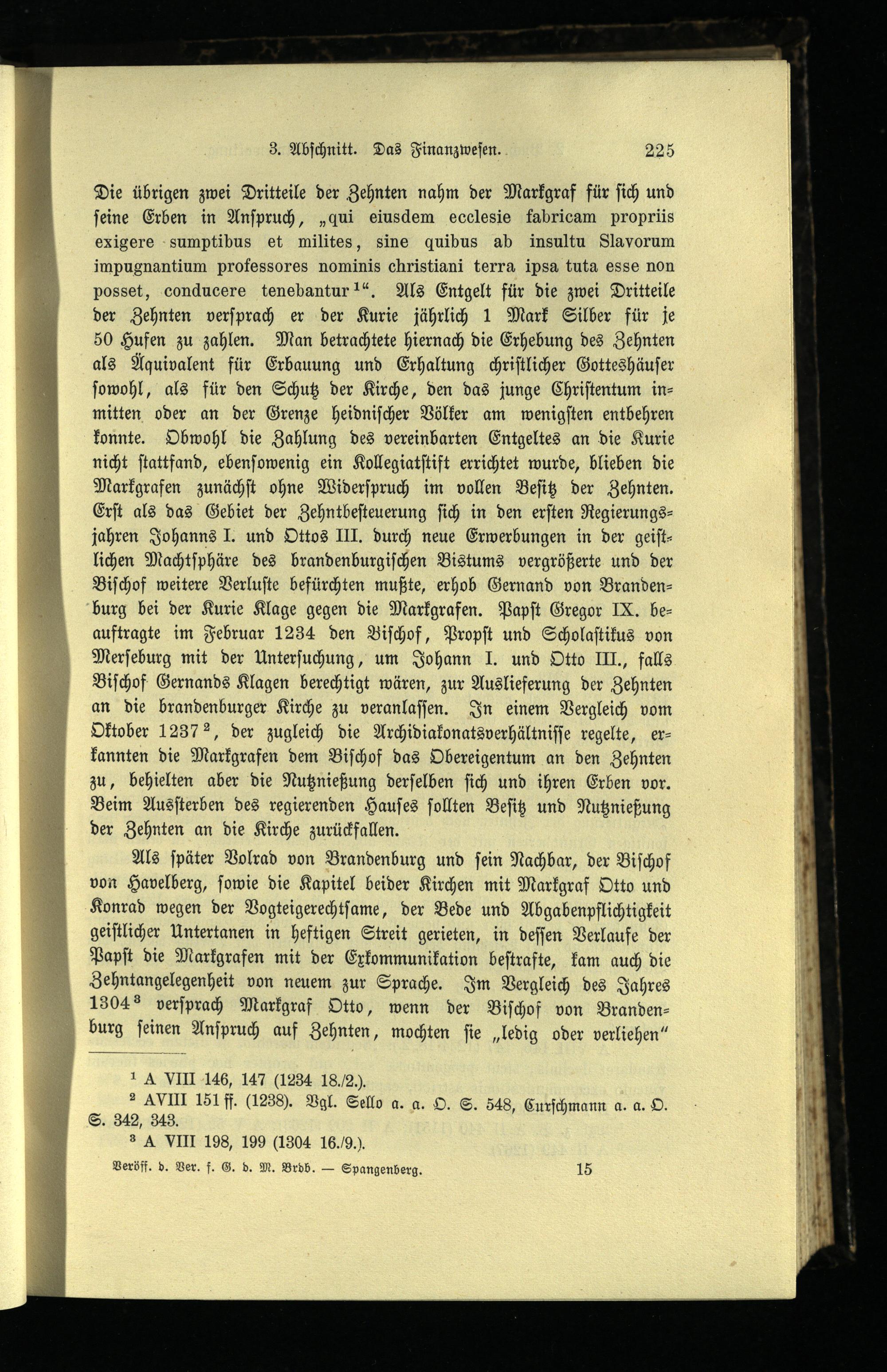 3. Abschnitt. Das Finanzwesen. 225

Die übrigen zwei Dritteile der Zehnten nahm der Markgraf für sich und seine Erben in Anspruch, „qui eiusdem ecclesie fabricam propriis exigere sumptibus et milites, sine quibus ab insultu Slavorum impugnantium professores nominis christiani terra ipsa tuta esse non posset, conducere tenebantur$^1$“. Als Entgelt für die zwei Dritteile der Zehnten versprach er der Kurie jährlich 1 Mark Silber für je 50 Hufen zu zahlen. Man betrachtete hiernach die Erhebung des Zehnten als Äquivalent für Erbauung und Erhaltung christlicher Gotteshäuser sowohl, als für den Schutz der Kirche, den das junge Christentum inmitten oder an der Grenze heidnischer Völker am wenigsten entbehren konnte. Obwohl die Zahlung des vereinbarten Entgeltes an die Kurie nicht stattfand, ebensowenig ein Kollegiatstift errichtet wurde, blieben die Markgrafen zunächst ohne Widerspruch im vollen Besitz der Zehnten. Erst als das Gebiet der Zehntbesteuerung sich in den ersten Regierungsjahren Johanns I. und Ottos III. durch neue Erwerbungen in der geistlichen Machtsphäre des brandenburgischen Bistums vergrößerte und der Bischof weitere Verluste befürchten mußte, erhob Gernand von Brandenburg bei der Kurie Klage gegen die Markgrafen. Papst Gregor IX. beauftragte im Februar 1234 den Bischof, Propst und Scholastikus von Merseburg mit der Untersuchung, um Johann I. und Otto III., falls Bischof Gernands Klagen berechtigt wären, zur Auslieferung der Zehnten an die brandenburger Kirche zu veranlassen. In einem Vergleich vom Oktober 1237$^2$, der zugleich die Archidiakonatsverhältnisse regelte, erkannten die Markgrafen dem Bischof das Obereigentum an den Zehnten zu, behielten aber die Nutznießung derselben sich und ihren Erben vor. Beim Aussterben des regierenden Hauses sollten Besitz und Nutznießung der Zehnten an die Kirche zurückfallen.

Als später Volrad von Brandenburg und sein Nachbar, der Bischof von Havelberg, sowie die Kapitel beider Kirchen mit Markgraf Otto und Konrad wegen der Vogteigerechtsame, der Bede und Abgabenpflichtigkeit geistlicher Untertanen in heftigen Streit gerieten, in dessen Verlaufe der Papst die Markgrafen mit der Exkommunikation bestrafte, kam auch die Zehntangelegenheit von neuem zur Sprache. Im Vergleich des Jahres 1304$^3$ versprach Markgraf Otto, wenn der Bischof von Brandenburg seinen Anspruch auf Zehnten, mochten sie „ledig oder verliehen“

$^1$ A VIII 146, 147 (1234 18./2.).
$^2$ AVIII 151 ff. (1238). Vgl. Sello a. a. O. S. 548, Curschmann a. a. O. S. 342, 343.
$^3$ A VIII 198, 199 (1304 16./9.).

Veröff. d. Ver. f. G. d. M. Brdb. — Spangenberg. 15